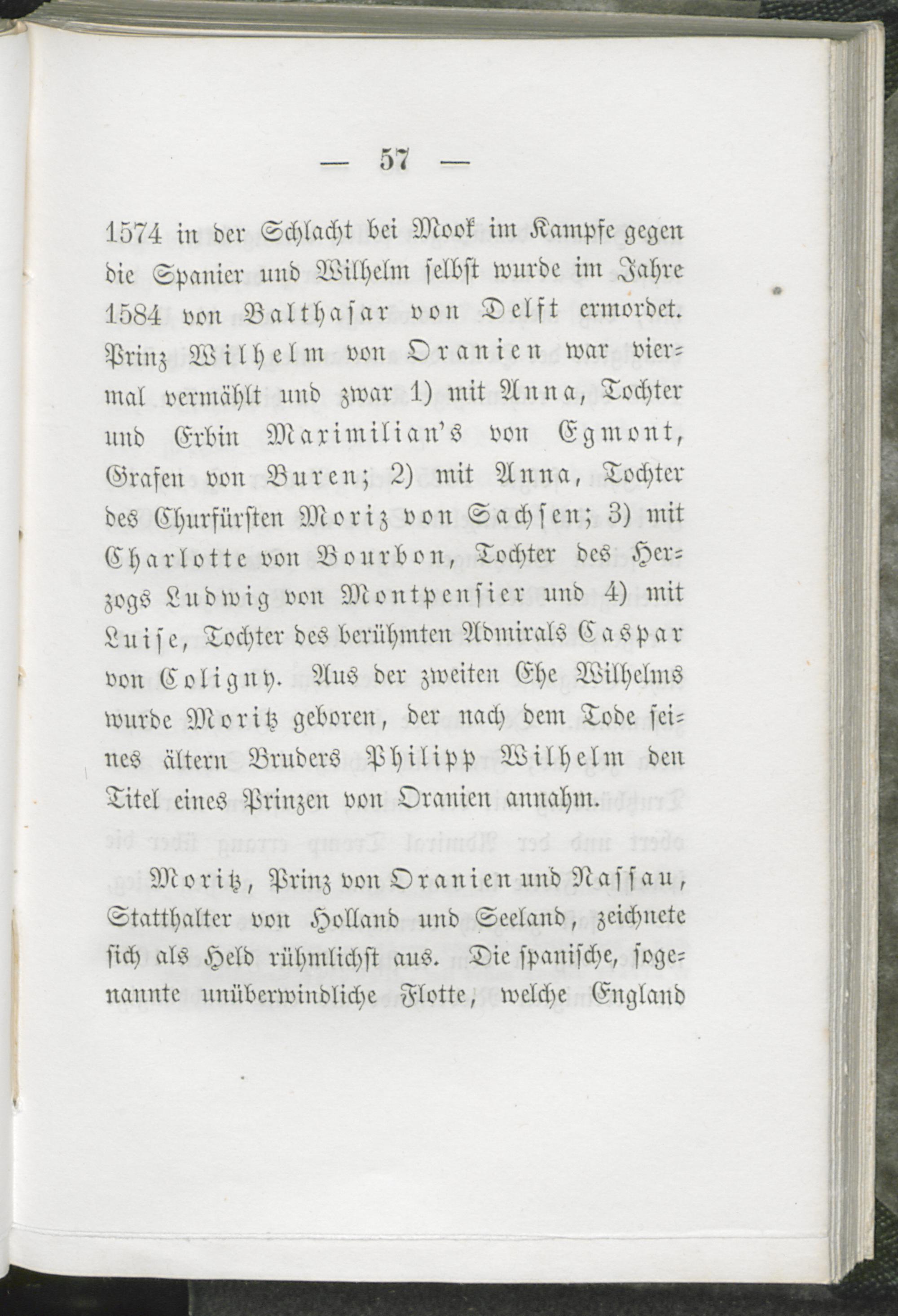 — 57 —

1574 in der Schlacht bei Mook im Kampfe gegen die Spanier und Wilhelm selbst wurde im Jahre 1584 von Balthasar von Delft ermordet. Prinz Wilhelm von Oranien war viermal vermählt und zwar 1) mit Anna, Tochter und Erbin Maximilian's von Egmont, Grafen von Buren; 2) mit Anna, Tochter des Churfürsten Moriz von Sachsen; 3) mit Charlotte von Bourbon, Tochter des Herzogs Ludwig von Montpensier und 4) mit Luise, Tochter des berühmten Admirals Caspar von Coligny. Aus der zweiten Ehe Wilhelms wurde Moritz geboren, der nach dem Tode seines ältern Bruders Philipp Wilhelm den Titel eines Prinzen von Oranien annahm.

Moritz, Prinz von Oranien und Nassau, Statthalter von Holland und Seeland, zeichnete sich als Held rühmlichst aus. Die spanische, sogenannte unüberwindliche Flotte, welche England